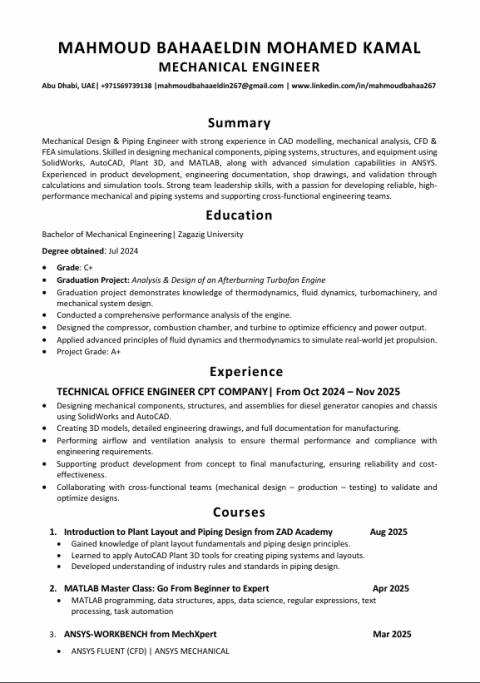 MAHMOUD BAHAAELDIN MOHAMED KAMAL
MECHANICAL ENGINEER

Abu Dhabi, UAE| +971569739138 |mahmoudbahaaeldin267@gmail.com | www.linkedin.com/in/mahmoudbahaa267

Summary

Mechanical Design & Piping Engineer with strong experience in CAD modelling, mechanical analysis, CFD & FEA simulations. Skilled in designing mechanical components, piping systems, structures, and equipment using SolidWorks, AutoCAD, Plant 3D, and MATLAB, along with advanced simulation capabilities in ANSYS. Experienced in product development, engineering documentation, shop drawings, and validation through calculations and simulation tools. Strong team leadership skills, with a passion for developing reliable, high-performance mechanical and piping systems and supporting cross-functional engineering teams.

Education

Bachelor of Mechanical Engineering| Zagazig University

Degree obtained: Jul 2024

- Grade: C+
- Graduation Project: Analysis & Design of an Afterburning Turbofan Engine
- Graduation project demonstrates knowledge of thermodynamics, fluid dynamics, turbomachinery, and mechanical system design.
- Conducted a comprehensive performance analysis of the engine.
- Designed the compressor, combustion chamber, and turbine to optimize efficiency and power output.
- Applied advanced principles of fluid dynamics and thermodynamics to simulate real-world jet propulsion.
- Project Grade: A+

Experience

TECHNICAL OFFICE ENGINEER CPT COMPANY| From Oct 2024 – Nov 2025

- Designing mechanical components, structures, and assemblies for diesel generator canopies and chassis using SolidWorks and AutoCAD.
- Creating 3D models, detailed engineering drawings, and full documentation for manufacturing.
- Performing airflow and ventilation analysis to ensure thermal performance and compliance with engineering requirements.
- Supporting product development from concept to final manufacturing, ensuring reliability and cost-effectiveness.
- Collaborating with cross-functional teams (mechanical design – production – testing) to validate and optimize designs.

Courses

1. Introduction to Plant Layout and Piping Design from ZAD Academy Aug 2025
- Gained knowledge of plant layout fundamentals and piping design principles.
- Learned to apply AutoCAD Plant 3D tools for creating piping systems and layouts.
- Developed understanding of industry rules and standards in piping design.

2. MATLAB Master Class: Go From Beginner to Expert Apr 2025
- MATLAB programming, data structures, apps, data science, regular expressions, text processing, task automation

3. ANSYS-WORKBENCH from MechXpert Mar 2025
- ANSYS FLUENT (CFD) | ANSYS MECHANICAL